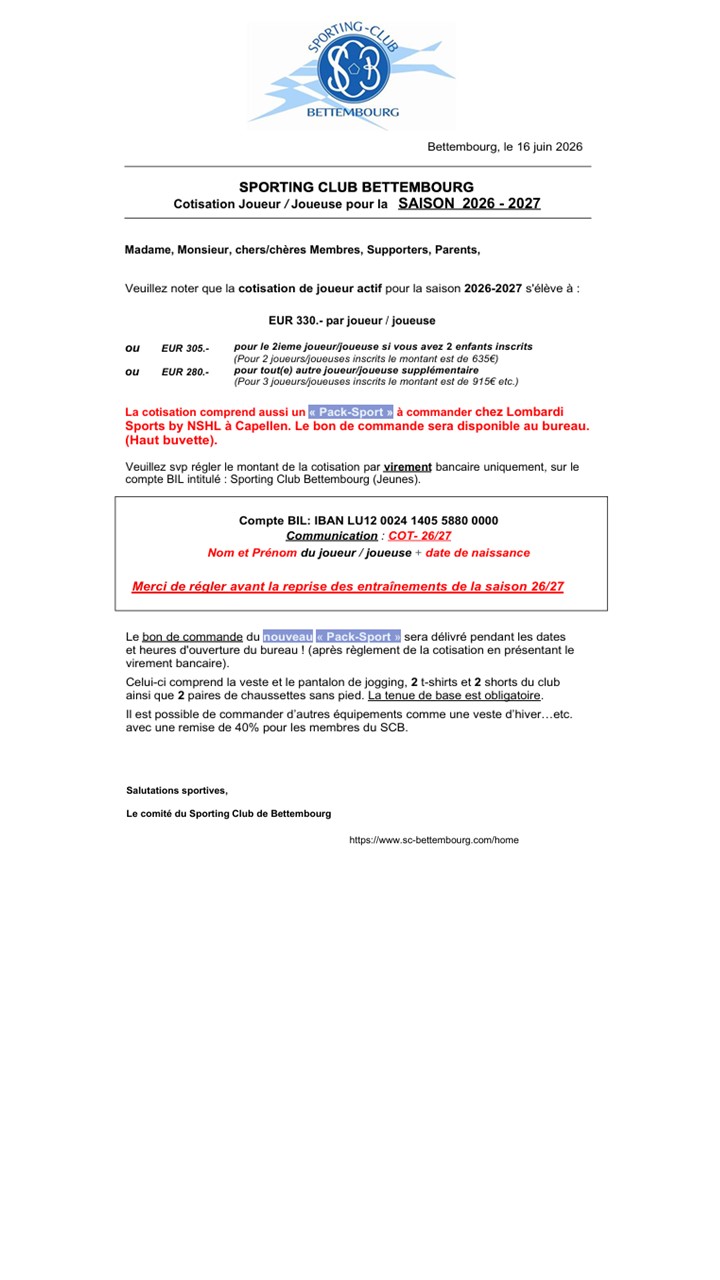 SPORTING-CLUB
SCB
BETTEMBOURG

Bettembourg, le 16 juin 2026

SPORTING CLUB BETTEMBOURG
Cotisation Joueur / Joueuse pour la SAISON 2026 - 2027

Madame, Monsieur, chers/chères Membres, Supporters, Parents,

Veuillez noter que la cotisation de joueur actif pour la saison 2026-2027 s'élève à :

EUR 330.- par joueur / joueuse

ou EUR 305.- pour le 2ieme joueur/joueuse si vous avez 2 enfants inscrits
(Pour 2 joueurs/joueuses inscrits le montant est de 635€)
ou EUR 280.- pour tout(e) autre joueur/joueuse supplémentaire
(Pour 3 joueurs/joueuses inscrits le montant est de 915€ etc.)

La cotisation comprend aussi un « Pack-Sport » à commander chez Lombardi Sports by NSHL à Capellen. Le bon de commande sera disponible au bureau. (Haut buvette).

Veuillez svp régler le montant de la cotisation par virement bancaire uniquement, sur le compte BIL intitulé : Sporting Club Bettembourg (Jeunes).

Compte BIL: IBAN LU12 0024 1405 5880 0000
Communication : COT- 26/27
Nom et Prénom du joueur / joueuse + date de naissance

Merci de régler avant la reprise des entraînements de la saison 26/27

Le bon de commande du nouveau « Pack-Sport » sera délivré pendant les dates et heures d'ouverture du bureau ! (après règlement de la cotisation en présentant le virement bancaire).

Celui-ci comprend la veste et le pantalon de jogging, 2 t-shirts et 2 shorts du club ainsi que 2 paires de chaussettes sans pied. La tenue de base est obligatoire.

Il est possible de commander d'autres équipements comme une veste d'hiver…etc. avec une remise de 40% pour les membres du SCB.

Salutations sportives,

Le comité du Sporting Club de Bettembourg

https://www.sc-bettembourg.com/home